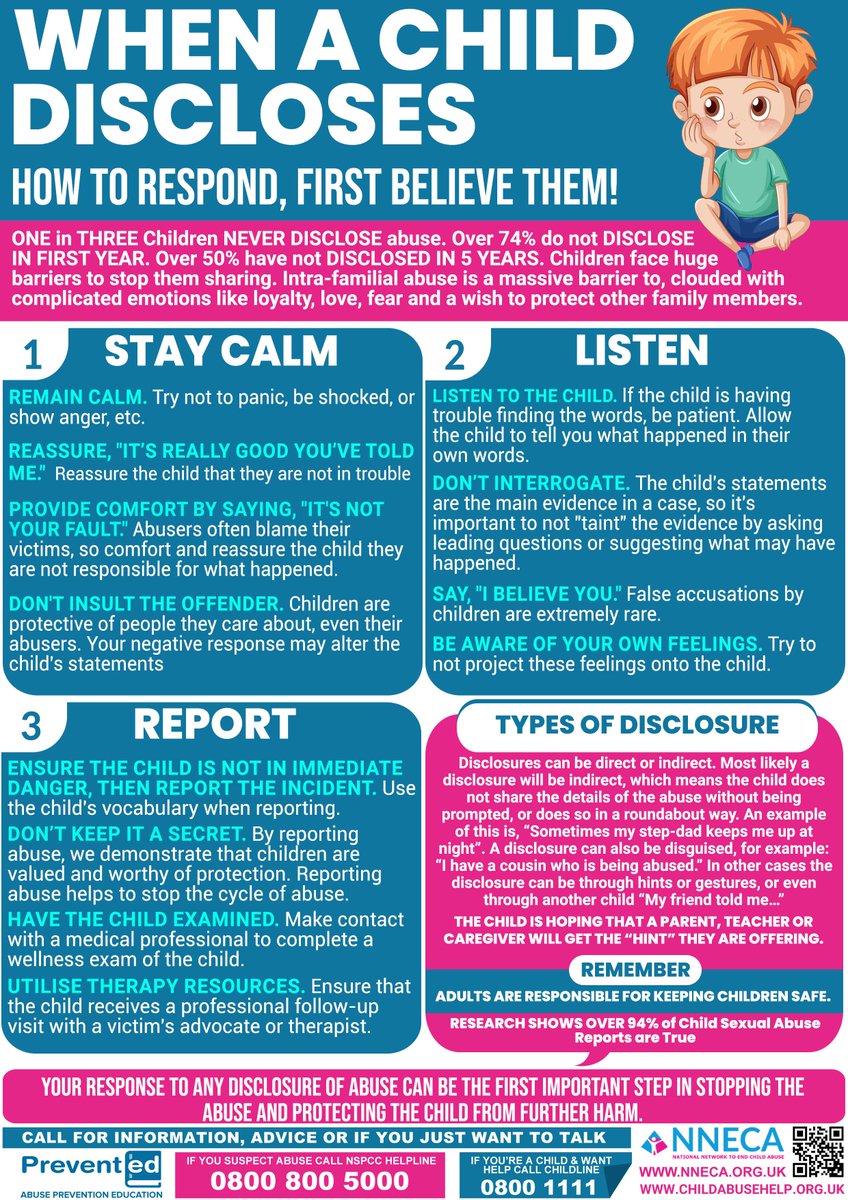 WHEN A CHILD DISCLOSES

HOW TO RESPOND, FIRST BELIEVE THEM!

ONE in THREE Children NEVER DISCLOSE abuse. Over 74% do not DISCLOSE IN FIRST YEAR. Over 50% have not DISCLOSED IN 5 YEARS. Children face huge barriers to stop them sharing. Intra-familial abuse is a massive barrier to, clouded with complicated emotions like loyalty, love, fear and a wish to protect other family members.

1 STAY CALM

REMAIN CALM. Try not to panic, be shocked, or show anger, etc.

REASSURE, "IT'S REALLY GOOD YOU'VE TOLD ME." Reassure the child that they are not in trouble

PROVIDE COMFORT BY SAYING, "IT'S NOT YOUR FAULT." Abusers often blame their victims, so comfort and reassure the child they are not responsible for what happened.

DON'T INSULT THE OFFENDER. Children are protective of people they care about, even their abusers. Your negative response may alter the child's statements

2 LISTEN

LISTEN TO THE CHILD. If the child is having trouble finding the words, be patient. Allow the child to tell you what happened in their own words.

DON'T INTERROGATE. The child's statements are the main evidence in a case, so it's important to not "taint" the evidence by asking leading questions or suggesting what may have happened.

SAY, "I BELIEVE YOU." False accusations by children are extremely rare.

BE AWARE OF YOUR OWN FEELINGS. Try to not project these feelings onto the child.

3 REPORT

ENSURE THE CHILD IS NOT IN IMMEDIATE DANGER, THEN REPORT THE INCIDENT. Use the child's vocabulary when reporting.

DON'T KEEP IT A SECRET. By reporting abuse, we demonstrate that children are valued and worthy of protection. Reporting abuse helps to stop the cycle of abuse.

HAVE THE CHILD EXAMINED. Make contact with a medical professional to complete a wellness exam of the child.

UTILISE THERAPY RESOURCES. Ensure that the child receives a professional follow-up visit with a victim's advocate or therapist.

TYPES OF DISCLOSURE

Disclosures can be direct or indirect. Most likely a disclosure will be indirect, which means the child does not share the details of the abuse without being prompted, or does so in a roundabout way. An example of this is, "Sometimes my step-dad keeps me up at night". A disclosure can also be disguised, for example: "I have a cousin who is being abused." In other cases the disclosure can be through hints or gestures, or even through another child "My friend told me..."

THE CHILD IS HOPING THAT A PARENT, TEACHER OR CAREGIVER WILL GET THE "HINT" THEY ARE OFFERING.

REMEMBER

ADULTS ARE RESPONSIBLE FOR KEEPING CHILDREN SAFE.

RESEARCH SHOWS OVER 94% of Child Sexual Abuse Reports are True

YOUR RESPONSE TO ANY DISCLOSURE OF ABUSE CAN BE THE FIRST IMPORTANT STEP IN STOPPING THE ABUSE AND PROTECTING THE CHILD FROM FURTHER HARM.

CALL FOR INFORMATION, ADVICE OR IF YOU JUST WANT TO TALK

Prevented
ABUSE PREVENTION EDUCATION

IF YOU SUSPECT ABUSE CALL NSPCC HELPLINE
0800 800 5000

IF YOU'RE A CHILD & WANT HELP CALL CHILDLINE
0800 1111

NNECA
NATIONAL NETWORK TO END CHILD ABUSE
WWW.NNECA.ORG.UK
WWW.CHILDABUSEHELP.ORG.UK